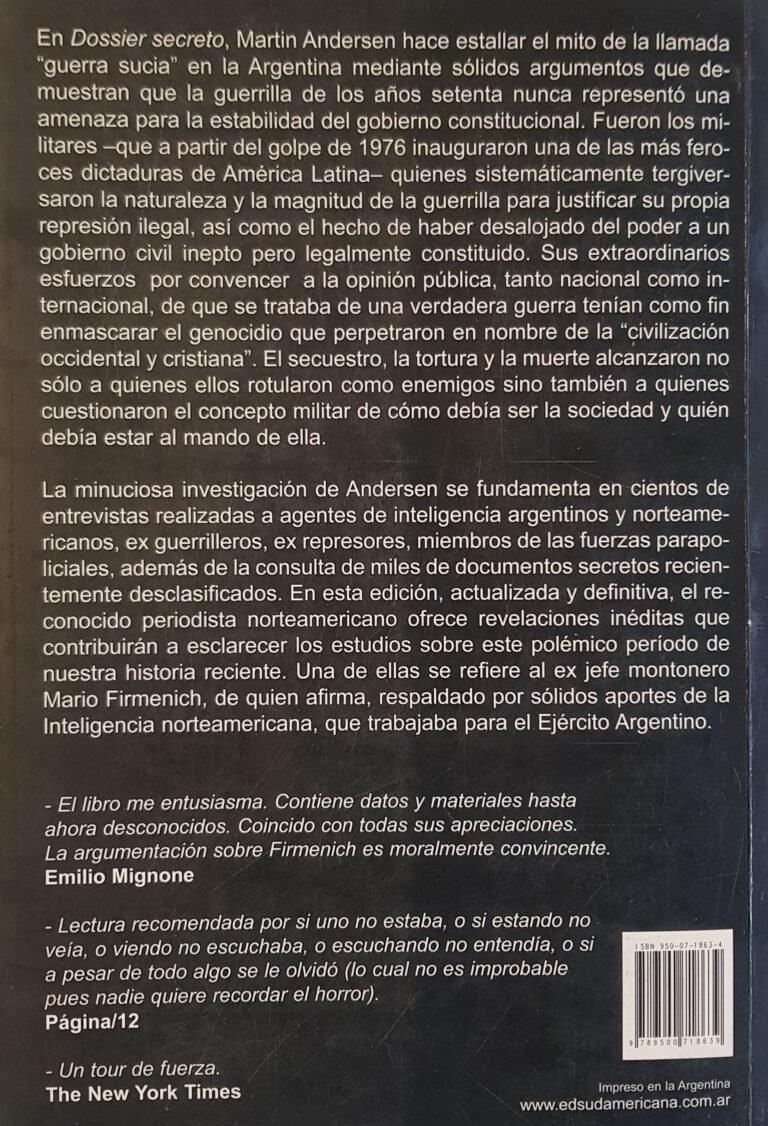 En Dossier secreto, Martin Andersen hace estallar el mito de la llamada "guerra sucia" en la Argentina mediante sólidos argumentos que demuestran que la guerrilla de los años setenta nunca representó una amenaza para la estabilidad del gobierno constitucional. Fueron los militares –que a partir del golpe de 1976 inauguraron una de las más feroces dictaduras de América Latina– quienes sistemáticamente tergiversaron la naturaleza y la magnitud de la guerrilla para justificar su propia represión ilegal, así como el hecho de haber desalojado del poder a un gobierno civil inepto pero legalmente constituido. Sus extraordinarios esfuerzos por convencer a la opinión pública, tanto nacional como internacional, de que se trataba de una verdadera guerra tenían como fin enmascarar el genocidio que perpetraron en nombre de la "civilización occidental y cristiana". El secuestro, la tortura y la muerte alcanzaron no sólo a quienes ellos rotularon como enemigos sino también a quienes cuestionaron el concepto militar de cómo debía ser la sociedad y quién debía estar al mando de ella.

La minuciosa investigación de Andersen se fundamenta en cientos de entrevistas realizadas a agentes de inteligencia argentinos y norteamericanos, ex guerrilleros, ex represores, miembros de las fuerzas parapoliciales, además de la consulta de miles de documentos secretos recientemente desclasificados. En esta edición, actualizada y definitiva, el reconocido periodista norteamericano ofrece revelaciones inéditas que contribuirán a esclarecer los estudios sobre este polémico período de nuestra historia reciente. Una de ellas se refiere al ex jefe montonero Mario Firmenich, de quien afirma, respaldado por sólidos aportes de la Inteligencia norteamericana, que trabajaba para el Ejército Argentino.

- El libro me entusiasma. Contiene datos y materiales hasta ahora desconocidos. Coincido con todas sus apreciaciones. La argumentación sobre Firmenich es moralmente convincente.
Emilio Mignone

- Lectura recomendada por si uno no estaba, o si estando no veía, o viendo no escuchaba, o escuchando no entendía, o si a pesar de todo algo se le olvidó (lo cual no es improbable pues nadie quiere recordar el horror).
Página/12

- Un tour de fuerza.
The New York Times

ISBN 950-07-1863-4
9 789500 718639

Impreso en la Argentina
www.edsudamericana.com.ar